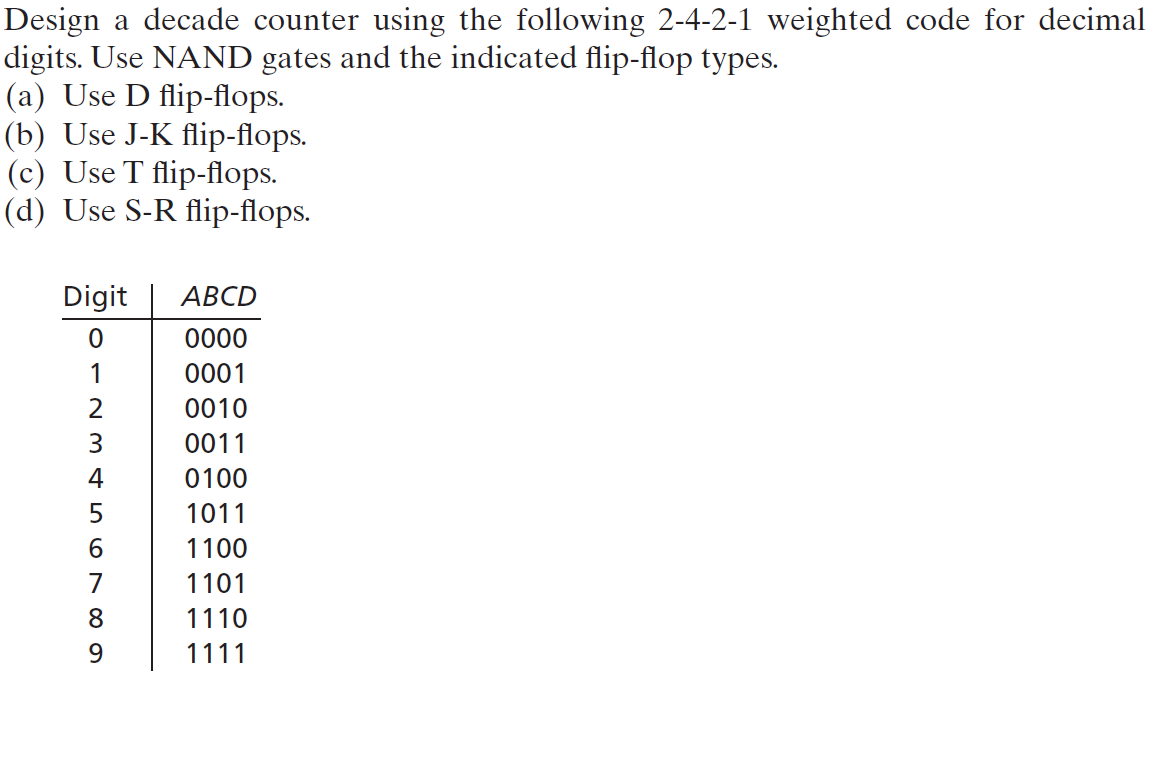 Design a decade counter using the following 2-4-2-1 weighted code for decimal digits. Use NAND gates and the indicated flip-flop types.
(a) Use D flip-flops.
(b) Use J-K flip-flops.
(c) Use T flip-flops.
(d) Use S-R flip-flops.

| Digit | ABCD |
|---|---|
| 0 | 0000 |
| 1 | 0001 |
| 2 | 0010 |
| 3 | 0011 |
| 4 | 0100 |
| 5 | 1011 |
| 6 | 1100 |
| 7 | 1101 |
| 8 | 1110 |
| 9 | 1111 |